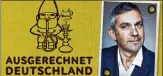 AUSGERECHNET DEUTSCHLAND